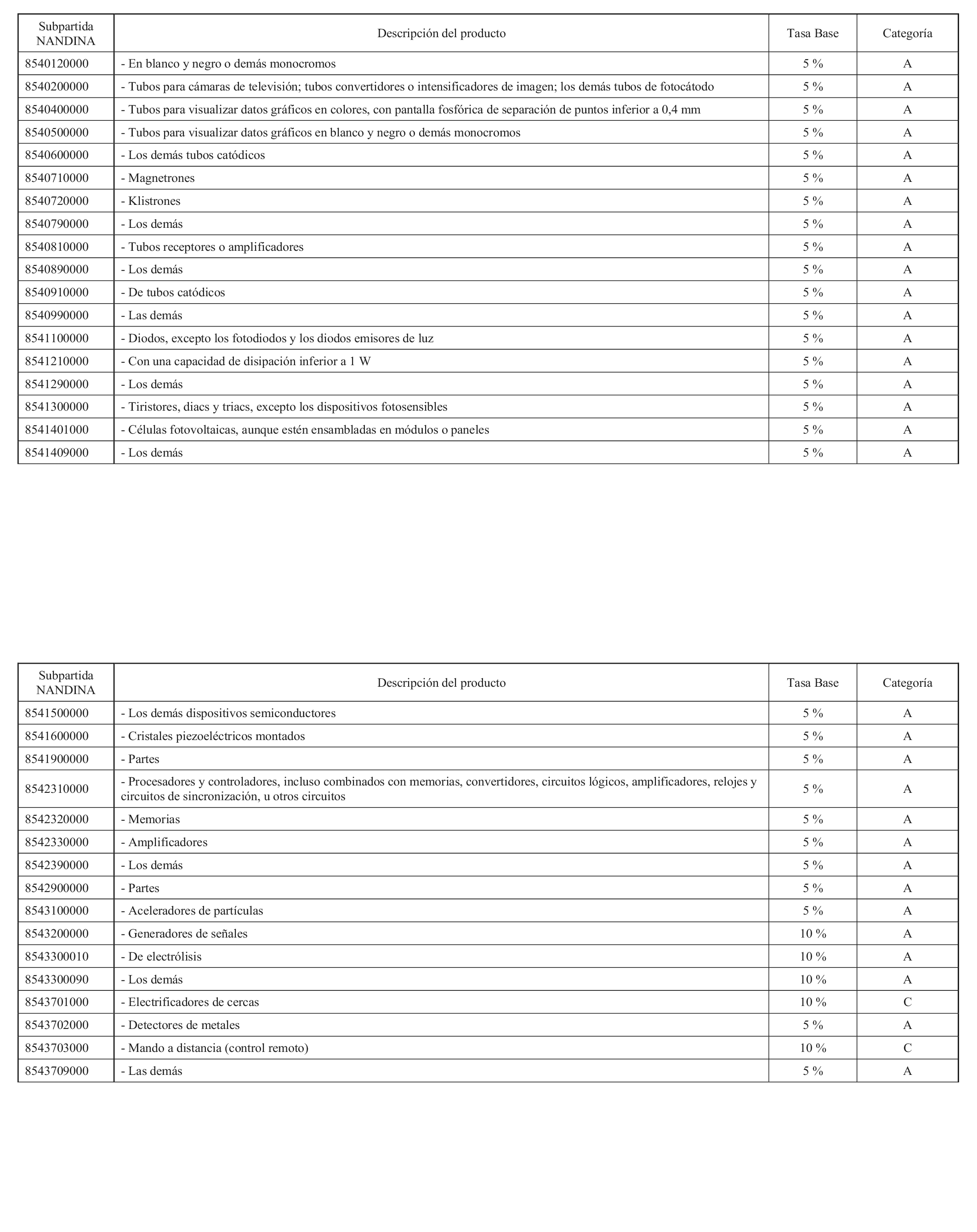 | Subpartida NANDINA | Descripción del producto | Tasa Base | Categoría |
|---|---|---|---|
| 8540120000 | - En blanco y negro o demás monocromos | 5 % | A |
| 8540200000 | - Tubos para cámaras de televisión; tubos convertidores o intensificadores de imagen; los demás tubos de fotocátodo | 5 % | A |
| 8540400000 | - Tubos para visualizar datos gráficos en colores, con pantalla fosfórica de separación de puntos inferior a 0,4 mm | 5 % | A |
| 8540500000 | - Tubos para visualizar datos gráficos en blanco y negro o demás monocromos | 5 % | A |
| 8540600000 | - Los demás tubos catódicos | 5 % | A |
| 8540710000 | - Magnetrones | 5 % | A |
| 8540720000 | - Klistrones | 5 % | A |
| 8540790000 | - Los demás | 5 % | A |
| 8540810000 | - Tubos receptores o amplificadores | 5 % | A |
| 8540890000 | - Los demás | 5 % | A |
| 8540910000 | - De tubos catódicos | 5 % | A |
| 8540990000 | - Las demás | 5 % | A |
| 8541100000 | - Diodos, excepto los fotodiodos y los diodos emisores de luz | 5 % | A |
| 8541210000 | - Con una capacidad de disipación inferior a 1 W | 5 % | A |
| 8541290000 | - Los demás | 5 % | A |
| 8541300000 | - Tiristores, diacs y triacs, excepto los dispositivos fotosensibles | 5 % | A |
| 8541401000 | - Células fotovoltaicas, aunque estén ensambladas en módulos o paneles | 5 % | A |
| 8541409000 | - Los demás | 5 % | A |

| Subpartida NANDINA | Descripción del producto | Tasa Base | Categoría |
|---|---|---|---|
| 8541500000 | - Los demás dispositivos semiconductores | 5 % | A |
| 8541600000 | - Cristales piezoeléctricos montados | 5 % | A |
| 8541900000 | - Partes | 5 % | A |
| 8542310000 | - Procesadores y controladores, incluso combinados con memorias, convertidores, circuitos lógicos, amplificadores, relojes y circuitos de sincronización, u otros circuitos | 5 % | A |
| 8542320000 | - Memorias | 5 % | A |
| 8542330000 | - Amplificadores | 5 % | A |
| 8542390000 | - Los demás | 5 % | A |
| 8542900000 | - Partes | 5 % | A |
| 8543100000 | - Aceleradores de partículas | 5 % | A |
| 8543200000 | - Generadores de señales | 10 % | A |
| 8543300010 | - De electrólisis | 10 % | A |
| 8543300090 | - Los demás | 10 % | A |
| 8543701000 | - Electrificadores de cercas | 10 % | C |
| 8543702000 | - Detectores de metales | 5 % | A |
| 8543703000 | - Mando a distancia (control remoto) | 10 % | C |
| 8543709000 | - Las demás | 5 % | A |